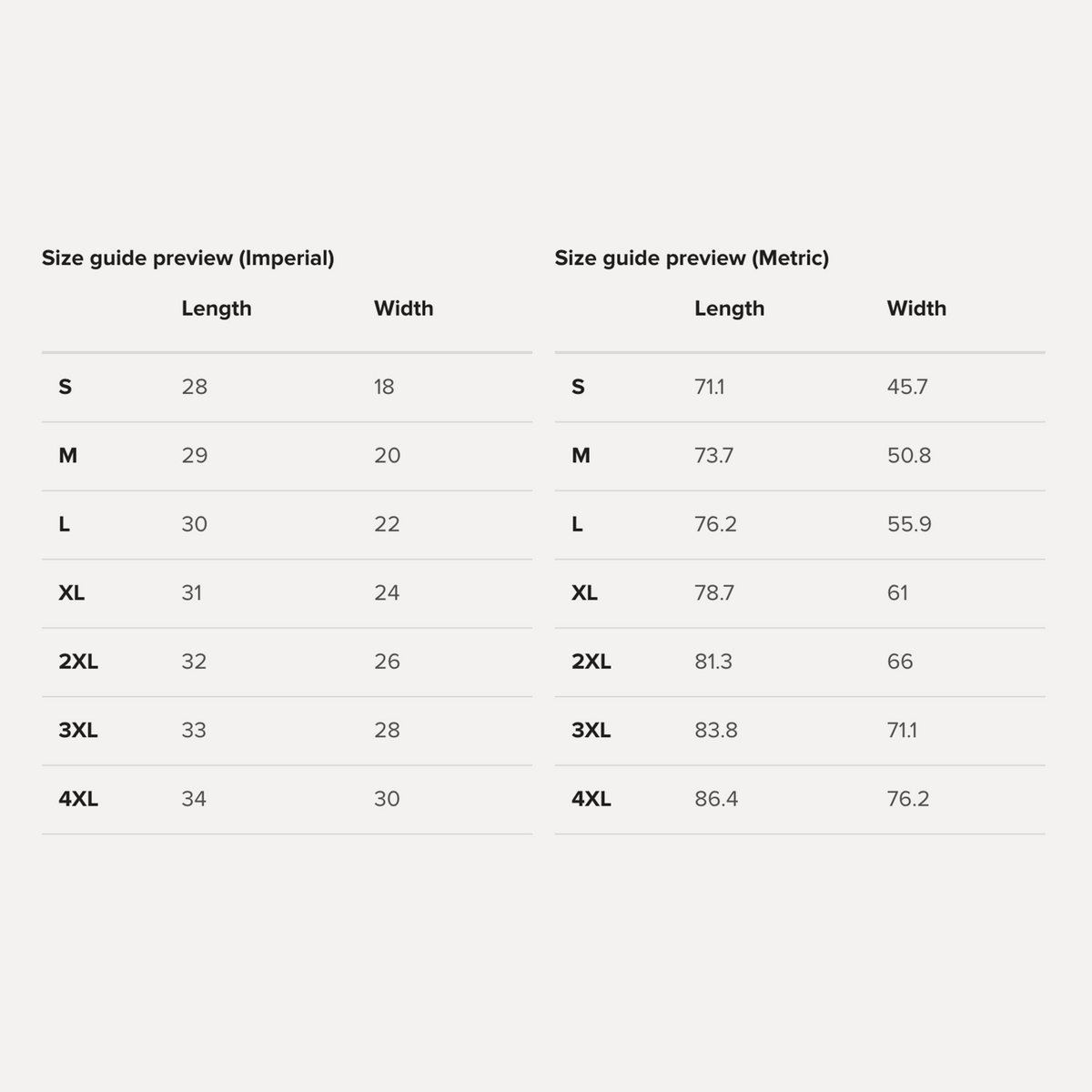 Size guide preview (Imperial)

| | Length | Width |
|---|---|---|
| S | 28 | 18 |
| M | 29 | 20 |
| L | 30 | 22 |
| XL | 31 | 24 |
| 2XL | 32 | 26 |
| 3XL | 33 | 28 |
| 4XL | 34 | 30 |

Size guide preview (Metric)

| | Length | Width |
|---|---|---|
| S | 71.1 | 45.7 |
| M | 73.7 | 50.8 |
| L | 76.2 | 55.9 |
| XL | 78.7 | 61 |
| 2XL | 81.3 | 66 |
| 3XL | 83.8 | 71.1 |
| 4XL | 86.4 | 76.2 |